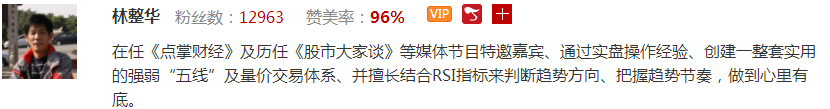 林整华 粉丝数：12963 赞美率：96% VIP

在任《点掌财经》及历任《股市大家谈》等媒体节目特邀嘉宾、通过实盘操作经验、创建一整套实用的强弱“五线”及量价交易体系、并擅长结合RSI指标来判断趋势方向、把握趋势节奏，做到心里有底。